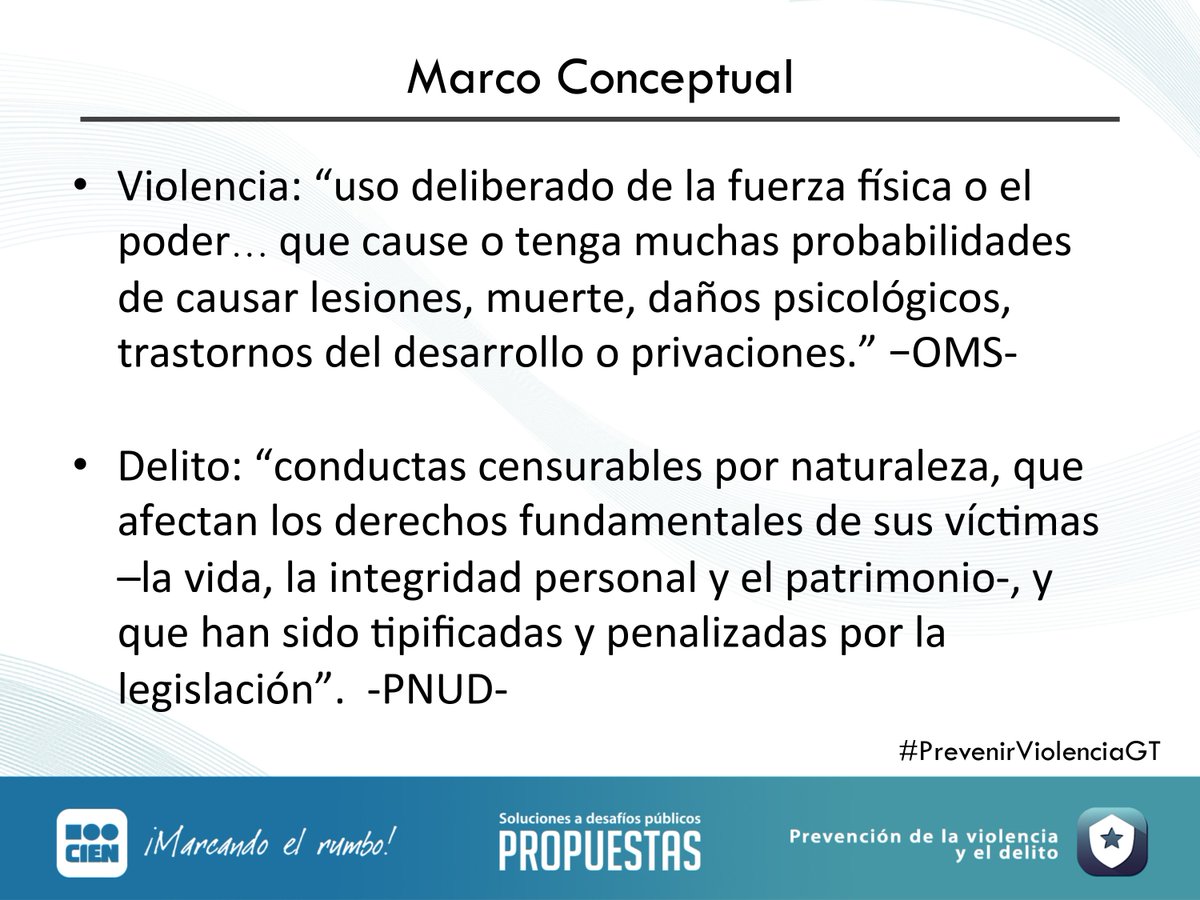 Marco Conceptual

• Violencia: "uso deliberado de la fuerza física o el poder… que cause o tenga muchas probabilidades de causar lesiones, muerte, daños psicológicos, trastornos del desarrollo o privaciones." −OMS-

• Delito: "conductas censurables por naturaleza, que afectan los derechos fundamentales de sus víctimas –la vida, la integridad personal y el patrimonio-, y que han sido tipificadas y penalizadas por la legislación". -PNUD-

#PrevenirViolenciaGT

CIEN ¡Marcando el rumbo!

Soluciones a desafíos públicos
PROPUESTAS

Prevención de la violencia
y el delito